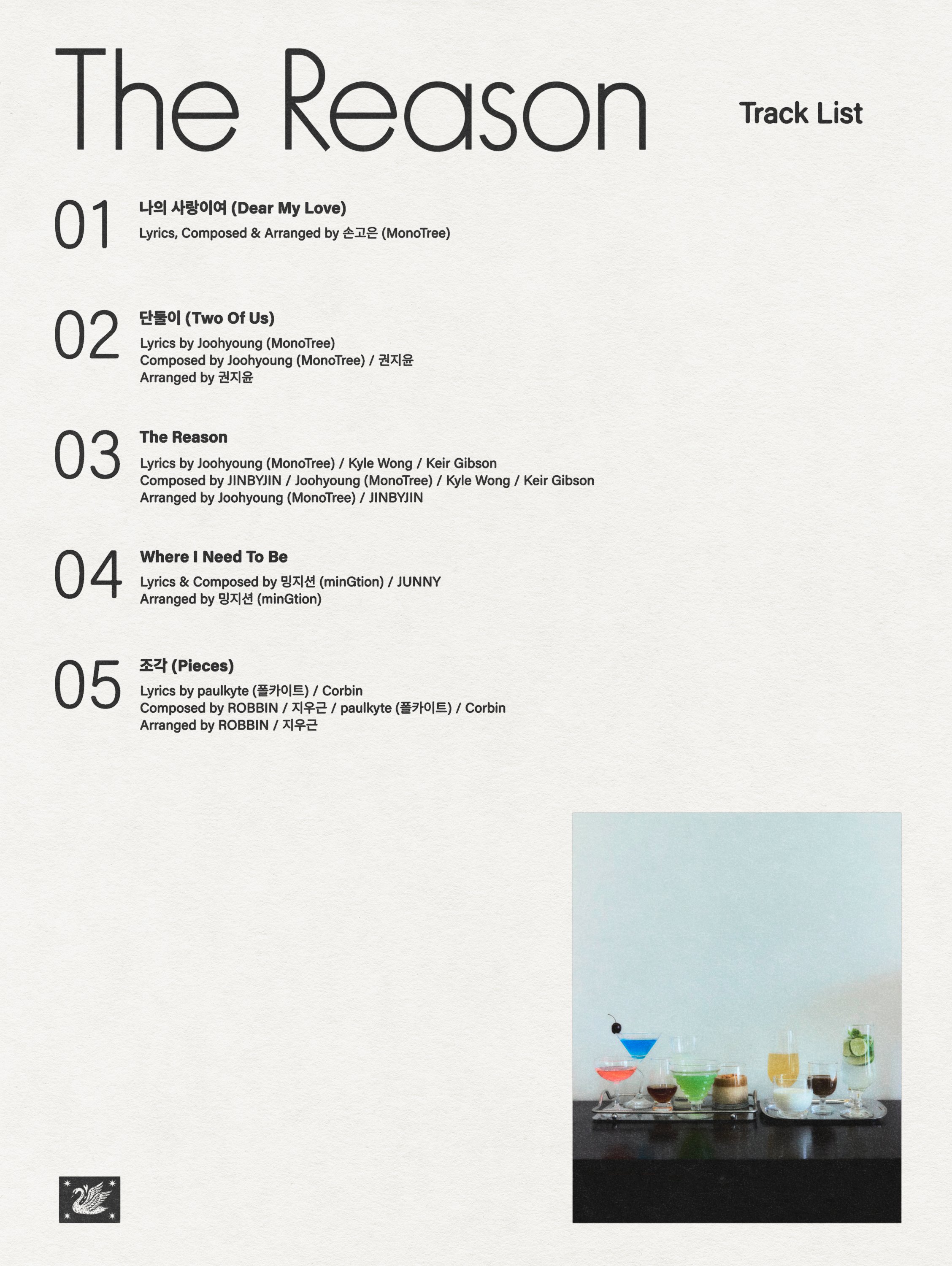 The Reason

Track List

01
나의 사랑이여 (Dear My Love)
Lyrics, Composed & Arranged by 손고은 (MonoTree)

02
단둘이 (Two Of Us)
Lyrics by Joohyoung (MonoTree)
Composed by Joohyoung (MonoTree) / 권지윤
Arranged by 권지윤

03
The Reason
Lyrics by Joohyoung (MonoTree) / Kyle Wong / Keir Gibson
Composed by JINBYJIN / Joohyoung (MonoTree) / Kyle Wong / Keir Gibson
Arranged by Joohyoung (MonoTree) / JINBYJIN

04
Where I Need To Be
Lyrics & Composed by 밍지션 (minGtion) / JUNNY
Arranged by 밍지션 (minGtion)

05
조각 (Pieces)
Lyrics by paulkyte (폴카이트) / Corbin
Composed by ROBBIN / 지우근 / paulkyte (폴카이트) / Corbin
Arranged by ROBBIN / 지우근